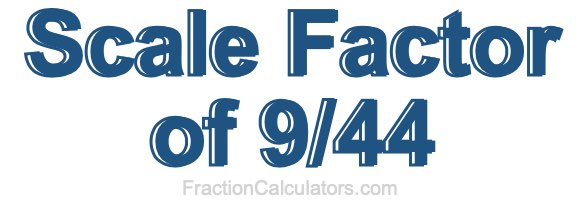 Scale Factor of 9/44

FractionCalculators.com